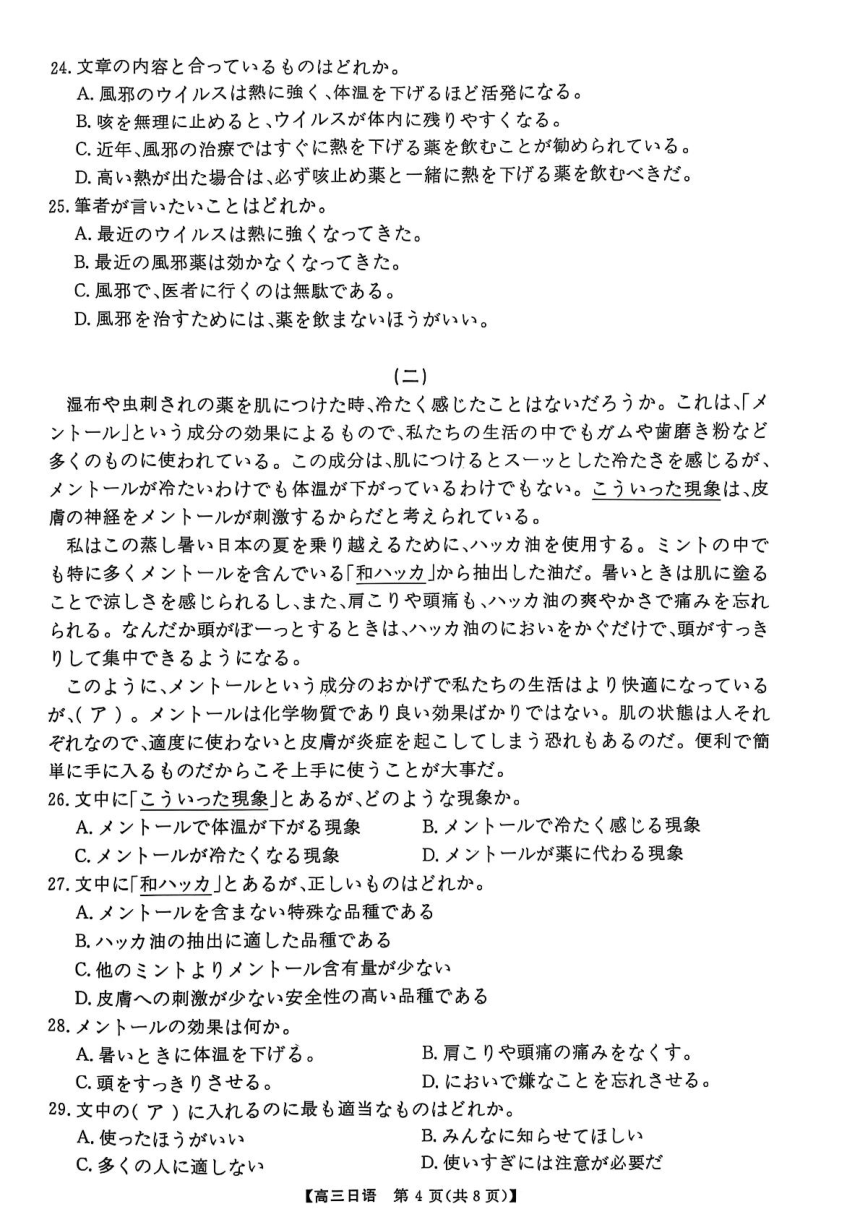 24. 文章の内容と合っているものはどれか。
A. 風邪のウイルスは熱に強く、体温を下げるほど活発になる。
B. 咳を無理に止めると、ウイルスが体内に残りやすくなる。
C. 近年、風邪の治療ではすぐに熱を下げる薬を飲むことが勧められている。
D. 高い熱が出た場合は、必ず咳止め薬と一緒に熱を下げる薬を飲むべきだ。
25. 筆者が言いたいことはどれか。
A. 最近のウイルスは熱に強くなってきた。
B. 最近の風邪薬は効かなくなってきた。
C. 風邪で、医者に行くのは無駄である。
D. 風邪を治すためには、薬を飲まないほうがいい。

(二)

湿布や虫刺されの薬を肌につけた時、冷たく感じたことはないだろうか。これは、「メントール」という成分の効果によるもので、私たちの生活の中でもガムや歯磨き粉など多くのものに使われている。この成分は、肌につけるとスーッとした冷たさを感じるが、メントールが冷たいわけでも体温が下がっているわけでもない。こういった現象は、皮膚の神経をメントールが刺激するからだと考えられている。

私はこの蒸し暑い日本の夏を乗り越えるために、ハッカ油を使用する。ミントの中でも特に多くメントールを含んでいる「和ハッカ」から抽出した油だ。暑いときは肌に塗ることで涼しさを感じられるし、また、肩こりや頭痛も、ハッカ油の爽やかさで痛みを忘れられる。なんだか頭がぼーっとするときは、ハッカ油のにおいをかぐだけで、頭がすっきりして集中できるようになる。

このように、メントールという成分のおかげで私たちの生活はより快適になっているが、( ア )。メントールは化学物質であり良い効果ばかりではない。肌の状態は人それぞれなので、適度に使わないと皮膚が炎症を起こしてしまう恐れもあるのだ。便利で簡単に手に入るものだからこそ上手に使うことが大事だ。
26. 文中に「こういった現象」とあるが、どのような現象か。
A. メントールで体温が下がる現象
B. メントールで冷たく感じる現象
C. メントールが冷たくなる現象
D. メントールが薬に代わる現象
27. 文中に「和ハッカ」とあるが、正しいものはどれか。
A. メントールを含まない特殊な品種である
B. ハッカ油の抽出に適した品種である
C. 他のミントよりメントール含有量が少ない
D. 皮膚への刺激が少ない安全性の高い品種である
28. メントールの効果は何か。
A. 暑いときに体温を下げる。
B. 肩こりや頭痛の痛みをなくす。
C. 頭をすっきりさせる。
D. においで嫌なことを忘れさせる。
29. 文中の( ア )に入れるのに最も適当なものはどれか。
A. 使ったほうがいい
B. みんなに知らせてほしい
C. 多くの人に適しない
D. 使いすぎには注意が必要だ

【高三日语 第 4 页(共 8 页)】